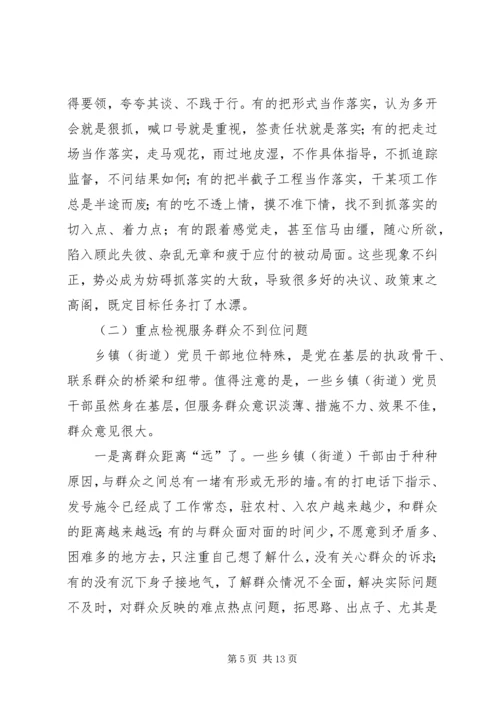 得要领，夸夸其谈、不践于行。有的把形式当作落实，认为多开会就是狠抓，喊口号就是重视，签责任状就是落实；有的把走过场当作落实，走马观花，雨过地皮湿，不作具体指导，不抓追踪监督，不问结果如何；有的把半截子工程当作落实，干某项工作总是半途而废；有的吃不透上情，摸不准下情，找不到抓落实的切入点、着力点；有的跟着感觉走，甚至信马由缰，随心所欲，陷入顾此失彼、杂乱无章和疲于应付的被动局面。这些现象不纠正，势必成为妨碍抓落实的大敌，导致很多好的决议、政策束之高阁，既定目标任务打了水漂。

（二）重点检视服务群众不到位问题

乡镇（街道）党员干部地位特殊，是党在基层的执政骨干、联系群众的桥梁和纽带。值得注意的是，一些乡镇（街道）党员干部虽然身在基层，但服务群众意识淡薄、措施不力、效果不佳，群众意见很大。

一是离群众距离“远”了。一些乡镇（街道）干部由于种种原因，与群众之间总有一堵有形或无形的墙。有的打电话下指示、发号施令已经成了工作常态，驻农村、入农户越来越少，和群众的距离越来越远；有的与群众面对面的时间少，不愿意到矛盾多、困难多的地方去，只注重自己想了解什么，没有关心群众的诉求；有的没有沉下身子接地气，了解群众情况不全面，解决实际问题不及时，对群众反映的难点热点问题，拓思路、出点子、尤其是

第 5 页 共 13 页